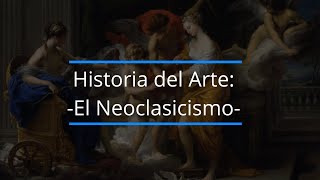 Historia del Arte:
-El Neoclasicismo-